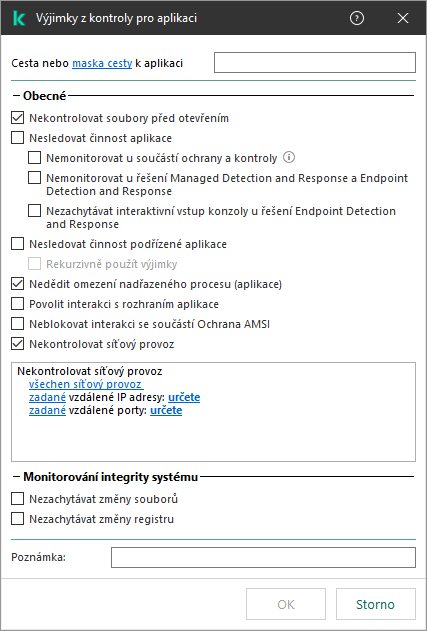 Výjimky z kontroly pro aplikaci

Cesta nebo maska cesty k aplikaci

Obecné

Nekontrolovat soubory před otevřením

Nesledovat činnost aplikace

Nemonitorovat u součástí ochrany a kontroly

Nemonitorovat u řešení Managed Detection and Response a Endpoint Detection and Response

Nezachytávat interaktivní vstup konzoly u řešení Endpoint Detection and Response

Nesledovat činnost podřízené aplikace

Rekurzivně použít výjimky

Nedědit omezení nadřazeného procesu (aplikace)

Povolit interakci s rozhraním aplikace

Neblokovat interakci se součástí Ochrana AMSI

Nekontrolovat síťový provoz

Nekontrolovat síťový provoz
všechen síťový provoz
zadané vzdálené IP adresy: určete
zadané vzdálené porty: určete

Monitorování integrity systému

Nezachytávat změny souborů

Nezachytávat změny registru

Poznámka:

OK

Storno